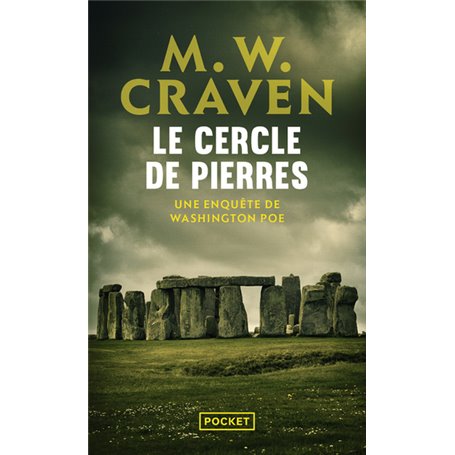 M. W.
CRAVEN

LE CERCLE
DE PIERRES

UNE ENQUÊTE DE
WASHINGTON POE

POCKET